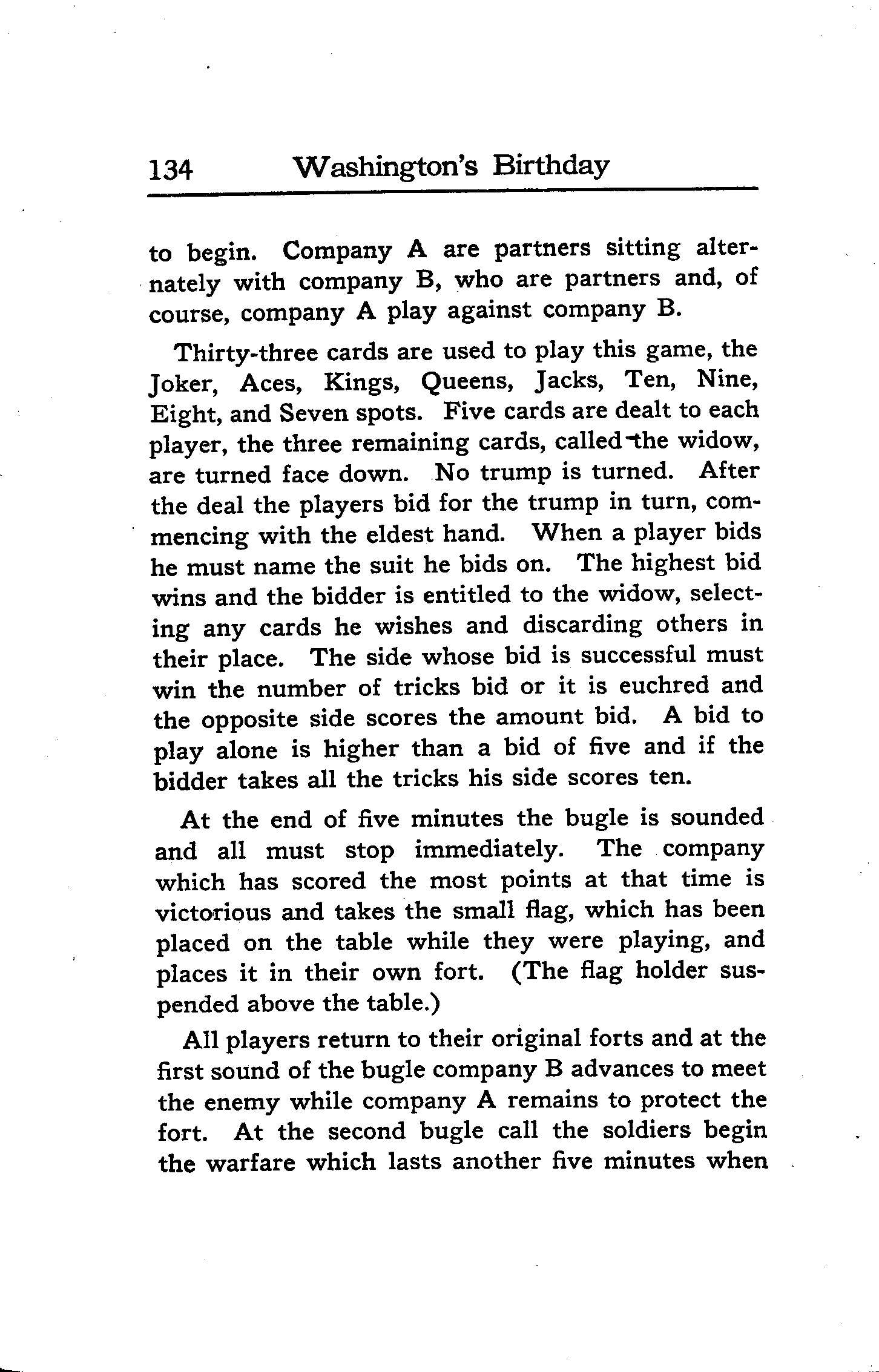 134 Washington's Birthday

to begin. Company A are partners sitting alternately with company B, who are partners and, of course, company A play against company B.

Thirty-three cards are used to play this game, the Joker, Aces, Kings, Queens, Jacks, Ten, Nine, Eight, and Seven spots. Five cards are dealt to each player, the three remaining cards, called the widow, are turned face down. No trump is turned. After the deal the players bid for the trump in turn, commencing with the eldest hand. When a player bids he must name the suit he bids on. The highest bid wins and the bidder is entitled to the widow, selecting any cards he wishes and discarding others in their place. The side whose bid is successful must win the number of tricks bid or it is euchred and the opposite side scores the amount bid. A bid to play alone is higher than a bid of five and if the bidder takes all the tricks his side scores ten.

At the end of five minutes the bugle is sounded and all must stop immediately. The company which has scored the most points at that time is victorious and takes the small flag, which has been placed on the table while they were playing, and places it in their own fort. (The flag holder suspended above the table.)

All players return to their original forts and at the first sound of the bugle company B advances to meet the enemy while company A remains to protect the fort. At the second bugle call the soldiers begin the warfare which lasts another five minutes when